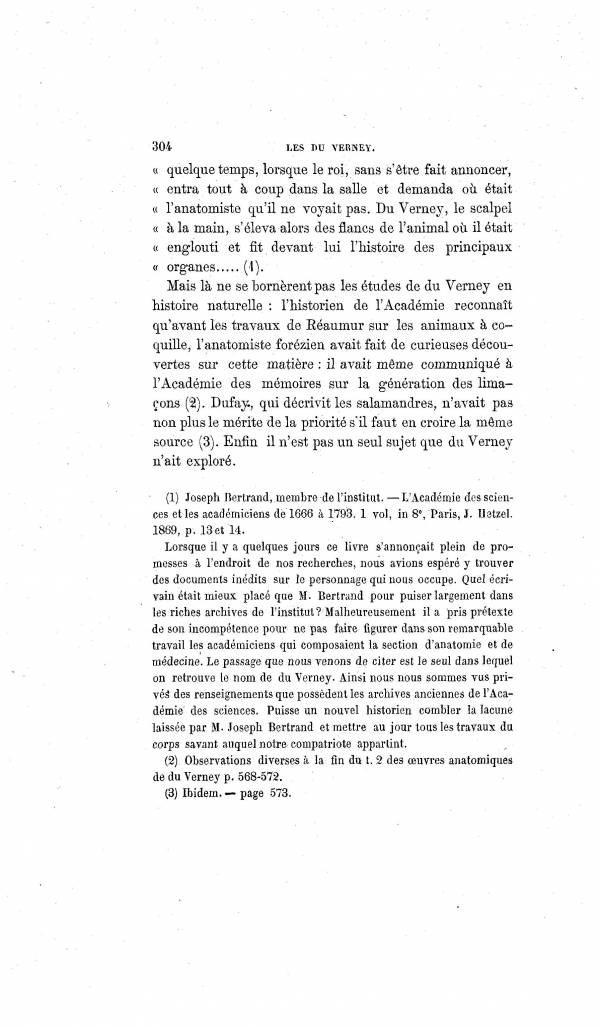 304 LES DU VERNEY.

« quelque temps, lorsque le roi, sans s'être fait annoncer, « entra tout à coup dans la salle et demanda où était « l'anatomiste qu'il ne voyait pas. Du Verney, le scalpel « à la main, s'éleva alors des flancs de l'animal où il était « englouti et fit devant lui l'histoire des principaux « organes..... (1).

Mais là ne se bornèrent pas les études de du Verney en histoire naturelle : l'historien de l'Académie reconnaît qu'avant les travaux de Réaumur sur les animaux à coquille, l'anatomiste forézien avait fait de curieuses découvertes sur cette matière : il avait même communiqué à l'Académie des mémoires sur la génération des limaçons (2). Dufay, qui décrivit les salamandres, n'avait pas non plus le mérite de la priorité s'il faut en croire la même source (3). Enfin il n'est pas un seul sujet que du Verney n'ait exploré.

(1) Joseph Bertrand, membre de l'institut. — L'Académie des sciences et les académiciens de 1666 à 1793. 1 vol, in 8°, Paris, J. Hetzel. 1869, p. 13 et 14.

Lorsque il y a quelques jours ce livre s'annonçait plein de promesses à l'endroit de nos recherches, nous avions espéré y trouver des documents inédits sur le personnage qui nous occupe. Quel écrivain était mieux placé que M. Bertrand pour puiser largement dans les riches archives de l'institut? Malheureusement il a pris prétexte de son incompétence pour ne pas faire figurer dans son remarquable travail les académiciens qui composaient la section d'anatomie et de médecine. Le passage que nous venons de citer est le seul dans lequel on retrouve le nom de du Verney. Ainsi nous nous sommes vus privés des renseignements que possèdent les archives anciennes de l'Académie des sciences. Puisse un nouvel historien combler la lacune laissée par M. Joseph Bertrand et mettre au jour tous les travaux du corps savant auquel notre compatriote appartint.

(2) Observations diverses à la fin du t. 2 des œuvres anatomiques de du Verney p. 568-572.

(3) Ibidem. — page 573.